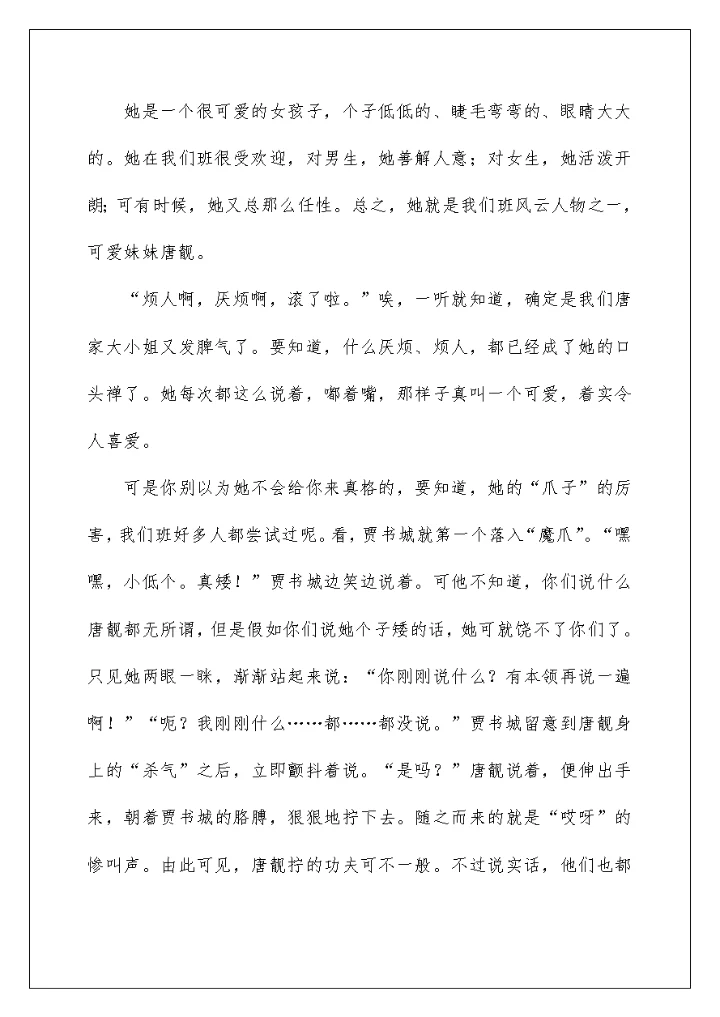 她是一个很可爱的女孩子，个子低低的、睫毛弯弯的、眼睛大大的。她在我们班很受欢迎，对男生，她善解人意；对女生，她活泼开朗；可有时候，她又总那么任性。总之，她就是我们班风云人物之一，可爱妹妹唐靓。

“烦人啊，厌烦啊，滚了啦。”唉，一听就知道，确定是我们唐家大小姐又发脾气了。要知道，什么厌烦、烦人，都已经成了她的口头禅了。她每次都这么说着，嘟着嘴，那样子真叫一个可爱，着实令人喜爱。

可是你别以为她不会给你来真格的，要知道，她的“爪子”的厉害，我们班好多人都尝试过呢。看，贾书城就第一个落入“魔爪”。“嘿嘿，小低个。真矮！”贾书城边笑边说着。可他不知道，你们说什么唐靓都无所谓，但是假如你们说她个子矮的话，她可就饶不了你们了。只见她两眼一眯，渐渐站起来说：“你刚刚说什么？有本领再说一遍啊！”“呃？我刚刚什么……都……都没说。”贾书城留意到唐靓身上的“杀气”之后，立即颤抖着说。“是吗？”唐靓说着，便伸出手来，朝着贾书城的胳膊，狠狠地拧下去。随之而来的就是“哎呀”的惨叫声。由此可见，唐靓拧的功夫可不一般。不过说实话，他们也都